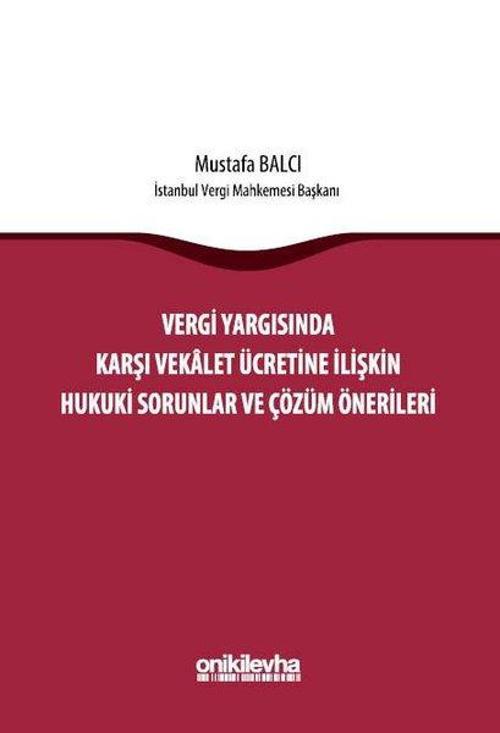 Mustafa BALCI
İstanbul Vergi Mahkemesi Başkanı

VERGİ YARGISINDA
KARŞI VEKÂLET ÜCRETİNE İLİŞKİN
HUKUKİ SORUNLAR VE ÇÖZÜM ÖNERİLERİ

onikilevha